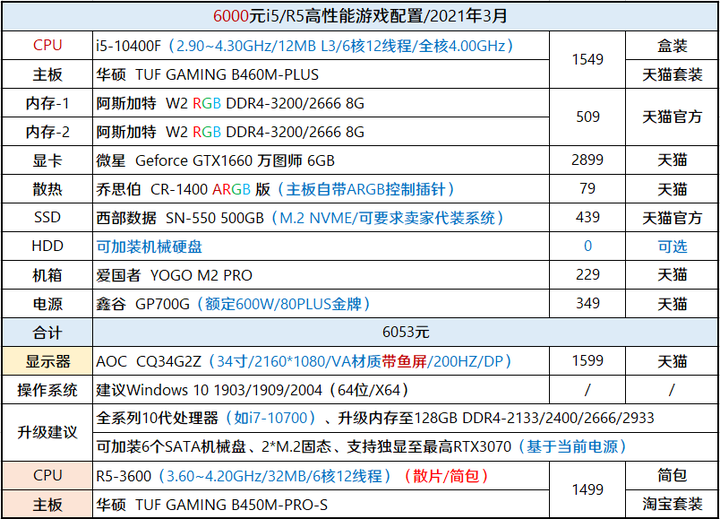 | 6000元i5/R5高性能游戏配置/2021年3月 | | | |
|---|---|---|---|
| CPU | i5-10400F（2.90~4.30GHz/12MB L3/6核12线程/全核4.00GHz） | 1549 | 盒装 |
| 主板 | 华硕 TUF GAMING B460M-PLUS | | 天猫套装 |
| 内存-1 | 阿斯加特 W2 RGB DDR4-3200/2666 8G | 509 | 天猫官方 |
| 内存-2 | 阿斯加特 W2 RGB DDR4-3200/2666 8G | | |
| 显卡 | 微星 Geforce GTX1660 万图师 6GB | 2899 | 天猫 |
| 散热 | 乔思伯 CR-1400 ARGB 版（主板自带ARGB控制插针） | 79 | 天猫 |
| SSD | 西部数据 SN-550 500GB（M.2 NVME/可要求卖家代装系统） | 439 | 天猫官方 |
| HDD | 可加装机械硬盘 | 0 | 可选 |
| 机箱 | 爱国者 YOGO M2 PRO | 229 | 天猫 |
| 电源 | 鑫谷 GP700G（额定600W/80PLUS金牌） | 349 | 天猫 |
| 合计 | 6053元 | | |
| 显示器 | AOC CQ34G2Z（34寸/2160*1080/VA材质带鱼屏/200HZ/DP） | 1599 | 天猫 |
| 操作系统 | 建议Windows 10 1903/1909/2004（64位/X64） | / | / |
| 升级建议 | 全系列10代处理器（如i7-10700）、升级内存至128GB DDR4-2133/2400/2666/2933 | | |
| | 可加装6个SATA机械盘、2*M.2固态、支持独显至最高RTX3070（基于当前电源） | | |
| CPU | R5-3600（3.60~4.20GHz/32MB/6核12线程）（散片/简包） | 1499 | 简包 |
| 主板 | 华硕 TUF GAMING B450M-PRO-S | | 淘宝套装 |